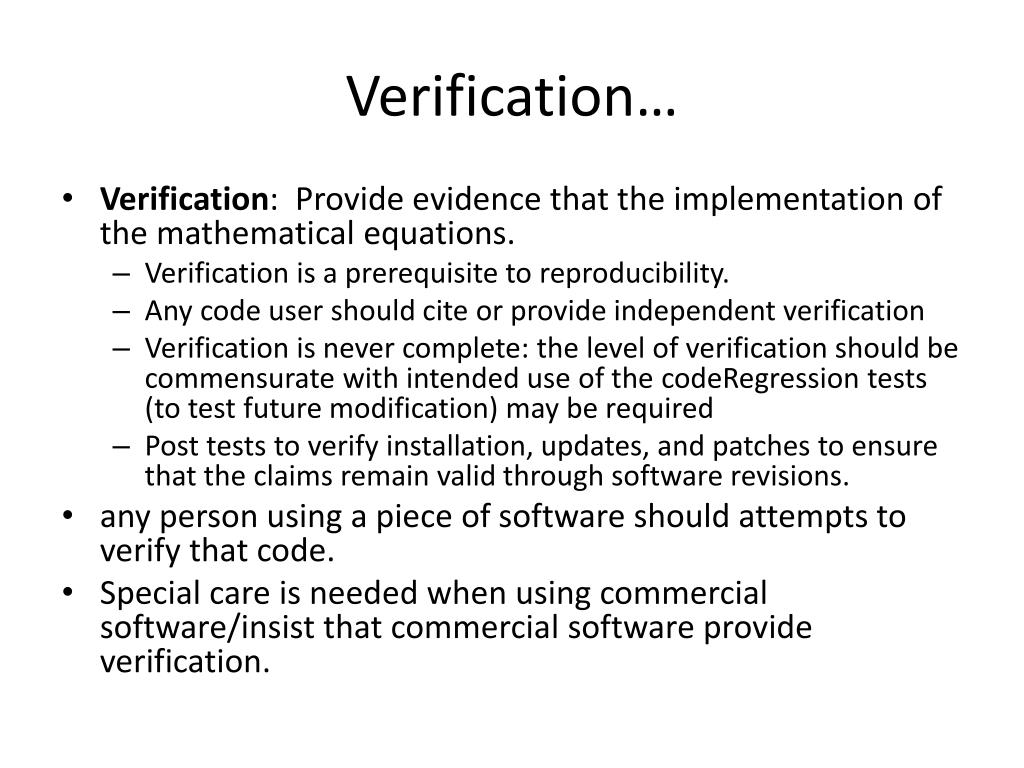 Verification…

• **Verification**: Provide evidence that the implementation of the mathematical equations.
– Verification is a prerequisite to reproducibility.
– Any code user should cite or provide independent verification
– Verification is never complete: the level of verification should be commensurate with intended use of the codeRegression tests (to test future modification) may be required
– Post tests to verify installation, updates, and patches to ensure that the claims remain valid through software revisions.
• any person using a piece of software should attempts to verify that code.
• Special care is needed when using commercial software/insist that commercial software provide verification.